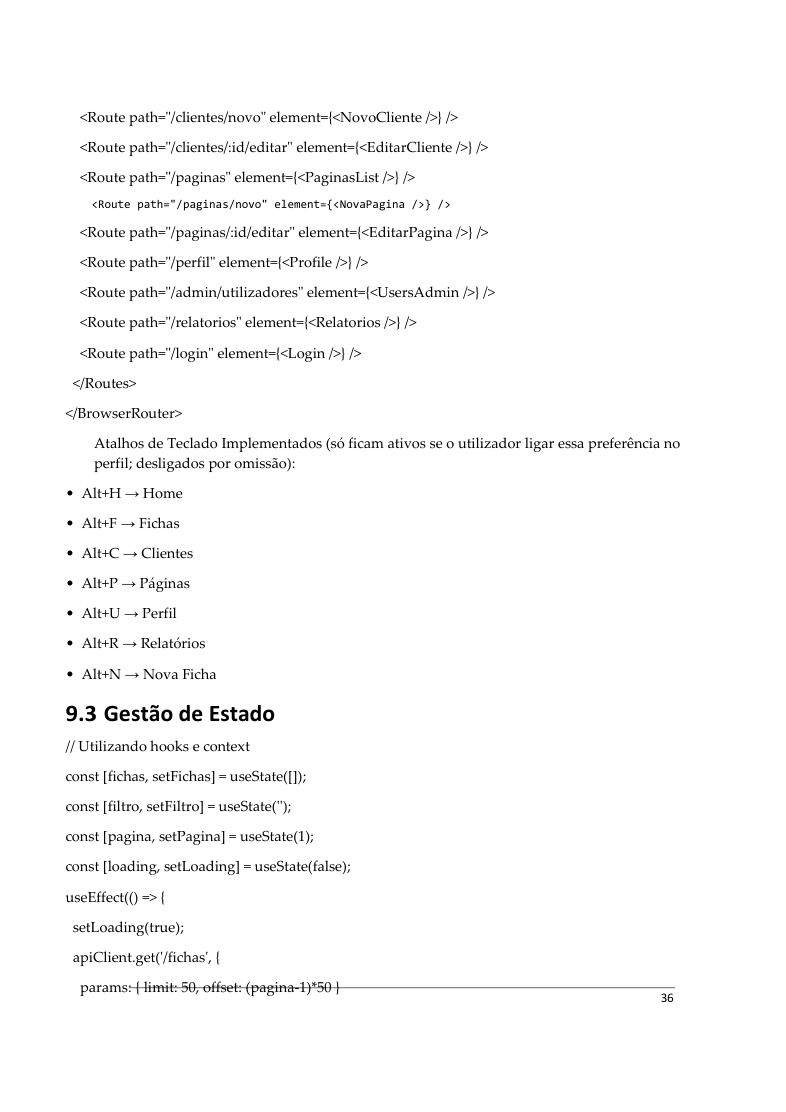 <Route path="/clientes/novo" element={<NovoCliente />} />

<Route path="/clientes/:id/editar" element={<EditarCliente />} />

<Route path="/paginas" element={<PaginasList />} />

<Route path="/paginas/novo" element={<NovaPagina />} />

<Route path="/paginas/:id/editar" element={<EditarPagina />} />

<Route path="/perfil" element={<Profile />} />

<Route path="/admin/utilizadores" element={<UsersAdmin />} />

<Route path="/relatorios" element={<Relatorios />} />

<Route path="/login" element={<Login />} />

</Routes>

</BrowserRouter>

Atalhos de Teclado Implementados (só ficam ativos se o utilizador ligar essa preferência no perfil; desligados por omissão):

• Alt+H → Home

• Alt+F → Fichas

• Alt+C → Clientes

• Alt+P → Páginas

• Alt+U → Perfil

• Alt+R → Relatórios

• Alt+N → Nova Ficha

9.3 Gestão de Estado

// Utilizando hooks e context

const [fichas, setFichas] = useState([]);

const [filtro, setFiltro] = useState('');

const [pagina, setPagina] = useState(1);

const [loading, setLoading] = useState(false);

useEffect(() => {

setLoading(true);

apiClient.get('/fichas', {

params: { limit: 50, offset: (pagina-1)*50 }

36